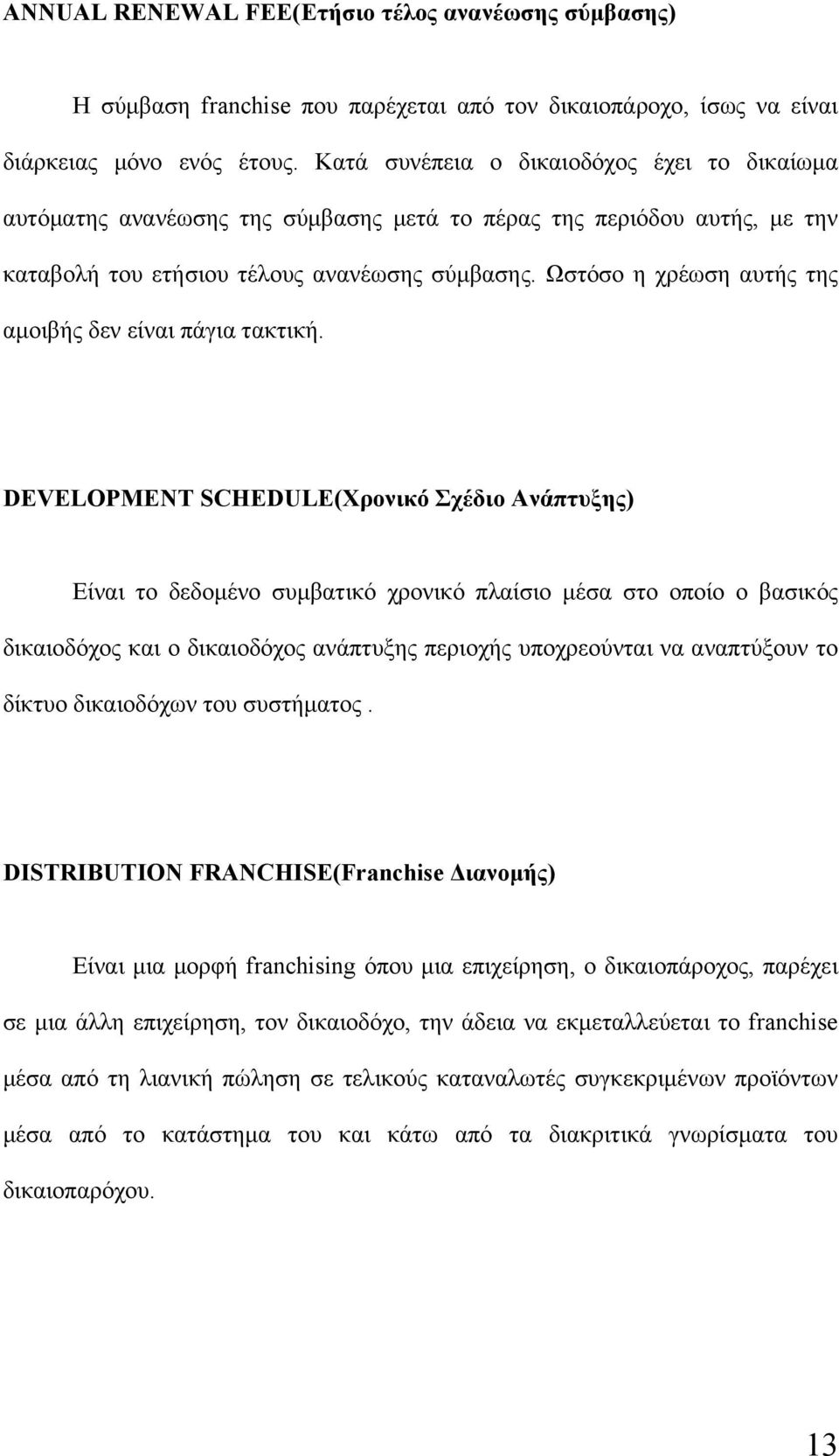 ANNUAL RENEWAL FEE(Ετήσιο τέλος ανανέωσης σύμβασης)

Η σύμβαση franchise που παρέχεται από τον δικαιοπάροχο, ίσως να είναι διάρκειας μόνο ενός έτους. Κατά συνέπεια ο δικαιοδόχος έχει το δικαίωμα αυτόματης ανανέωσης της σύμβασης μετά το πέρας της περιόδου αυτής, με την καταβολή του ετήσιου τέλους ανανέωσης σύμβασης. Ωστόσο η χρέωση αυτής της αμοιβής δεν είναι πάγια τακτική.

DEVELOPMENT SCHEDULE(Χρονικό Σχέδιο Ανάπτυξης)

Είναι το δεδομένο συμβατικό χρονικό πλαίσιο μέσα στο οποίο ο βασικός δικαιοδόχος και ο δικαιοδόχος ανάπτυξης περιοχής υποχρεούνται να αναπτύξουν το δίκτυο δικαιοδόχων του συστήματος .

DISTRIBUTION FRANCHISE(Franchise Διανομής)

Είναι μια μορφή franchising όπου μια επιχείρηση, ο δικαιοπάροχος, παρέχει σε μια άλλη επιχείρηση, τον δικαιοδόχο, την άδεια να εκμεταλλεύεται το franchise μέσα από τη λιανική πώληση σε τελικούς καταναλωτές συγκεκριμένων προϊόντων μέσα από το κατάστημα του και κάτω από τα διακριτικά γνωρίσματα του δικαιοπαρόχου.

13